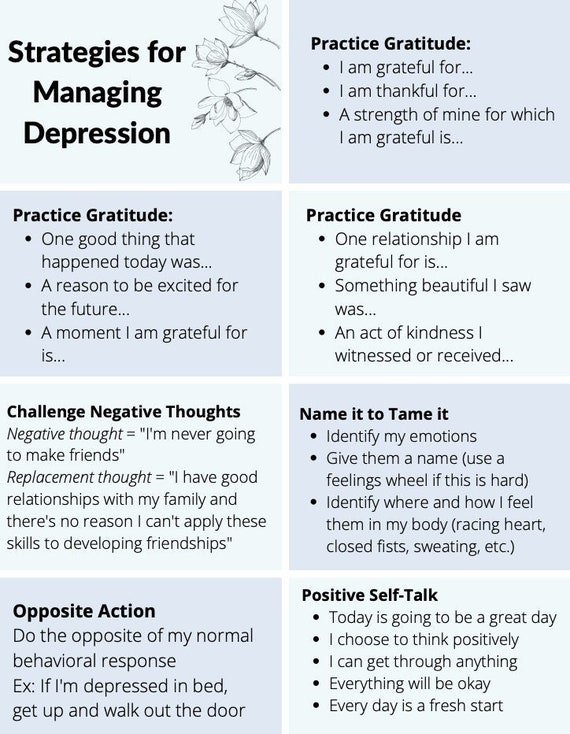 Strategies for Managing Depression

Practice Gratitude:
• I am grateful for...
• I am thankful for...
• A strength of mine for which I am grateful is...

Practice Gratitude:
• One good thing that happened today was...
• A reason to be excited for the future...
• A moment I am grateful for is...

Practice Gratitude
• One relationship I am grateful for is...
• Something beautiful I saw was...
• An act of kindness I witnessed or received...

Challenge Negative Thoughts
Negative thought = "I'm never going to make friends"
Replacement thought = "I have good relationships with my family and there's no reason I can't apply these skills to developing friendships"

Name it to Tame it
• Identify my emotions
• Give them a name (use a feelings wheel if this is hard)
• Identify where and how I feel them in my body (racing heart, closed fists, sweating, etc.)

Opposite Action
Do the opposite of my normal behavioral response
Ex: If I'm depressed in bed, get up and walk out the door

Positive Self-Talk
• Today is going to be a great day
• I choose to think positively
• I can get through anything
• Everything will be okay
• Every day is a fresh start